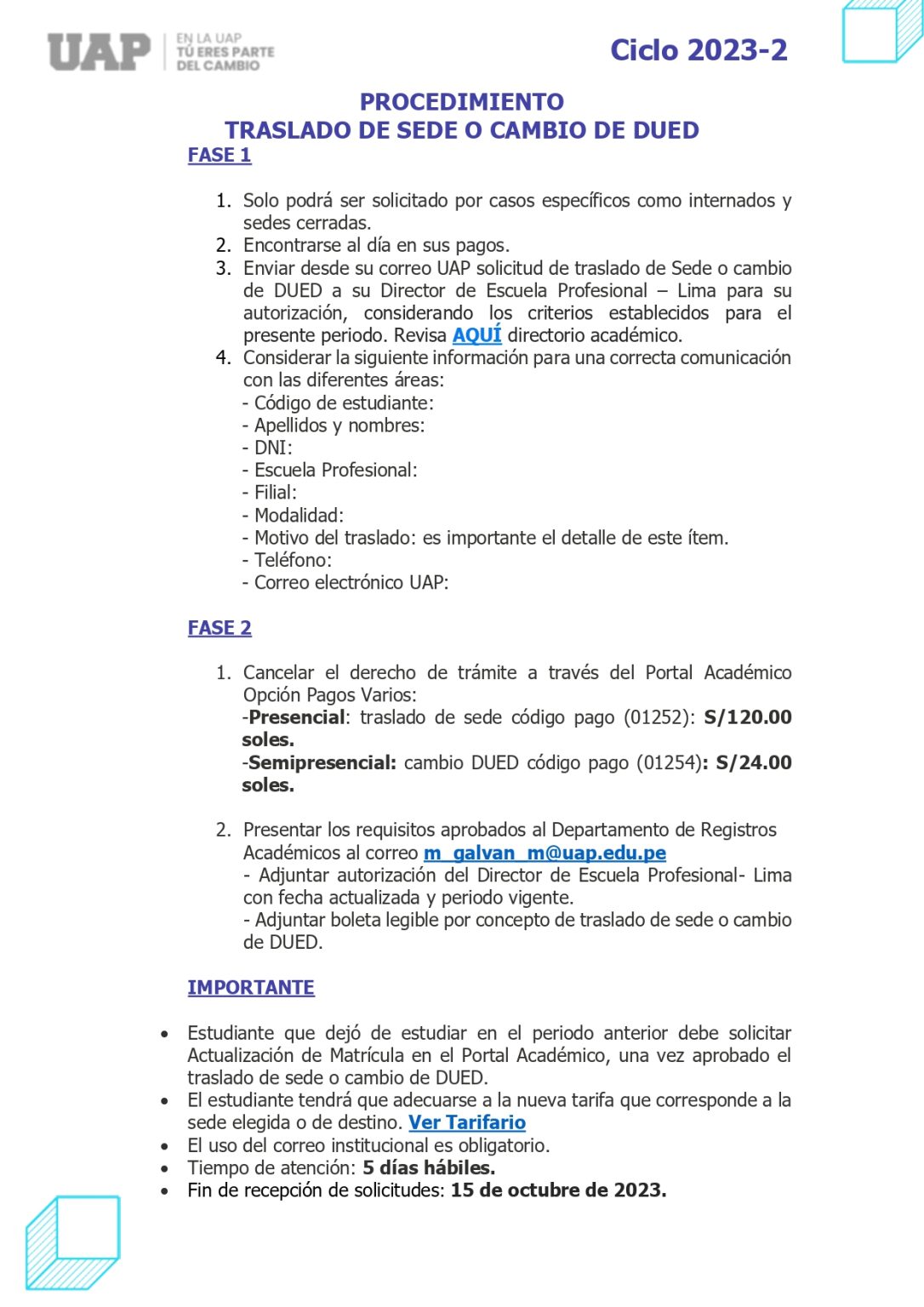 UAP EN LA UAP TÚ ERES PARTE DEL CAMBIO

Ciclo 2023-2

PROCEDIMIENTO
TRASLADO DE SEDE O CAMBIO DE DUED

FASE 1

1. Solo podrá ser solicitado por casos específicos como internados y sedes cerradas.
2. Encontrarse al día en sus pagos.
3. Enviar desde su correo UAP solicitud de traslado de Sede o cambio de DUED a su Director de Escuela Profesional – Lima para su autorización, considerando los criterios establecidos para el presente periodo. Revisa AQUÍ directorio académico.
4. Considerar la siguiente información para una correcta comunicación con las diferentes áreas:
- Código de estudiante:
- Apellidos y nombres:
- DNI:
- Escuela Profesional:
- Filial:
- Modalidad:
- Motivo del traslado: es importante el detalle de este ítem.
- Teléfono:
- Correo electrónico UAP:

FASE 2

1. Cancelar el derecho de trámite a través del Portal Académico Opción Pagos Varios:
-Presencial: traslado de sede código pago (01252): S/120.00 soles.
-Semipresencial: cambio DUED código pago (01254): S/24.00 soles.

2. Presentar los requisitos aprobados al Departamento de Registros Académicos al correo m_galvan_m@uap.edu.pe
- Adjuntar autorización del Director de Escuela Profesional- Lima con fecha actualizada y periodo vigente.
- Adjuntar boleta legible por concepto de traslado de sede o cambio de DUED.

IMPORTANTE

• Estudiante que dejó de estudiar en el periodo anterior debe solicitar Actualización de Matrícula en el Portal Académico, una vez aprobado el traslado de sede o cambio de DUED.
• El estudiante tendrá que adecuarse a la nueva tarifa que corresponde a la sede elegida o de destino. Ver Tarifario
• El uso del correo institucional es obligatorio.
• Tiempo de atención: 5 días hábiles.
• Fin de recepción de solicitudes: 15 de octubre de 2023.